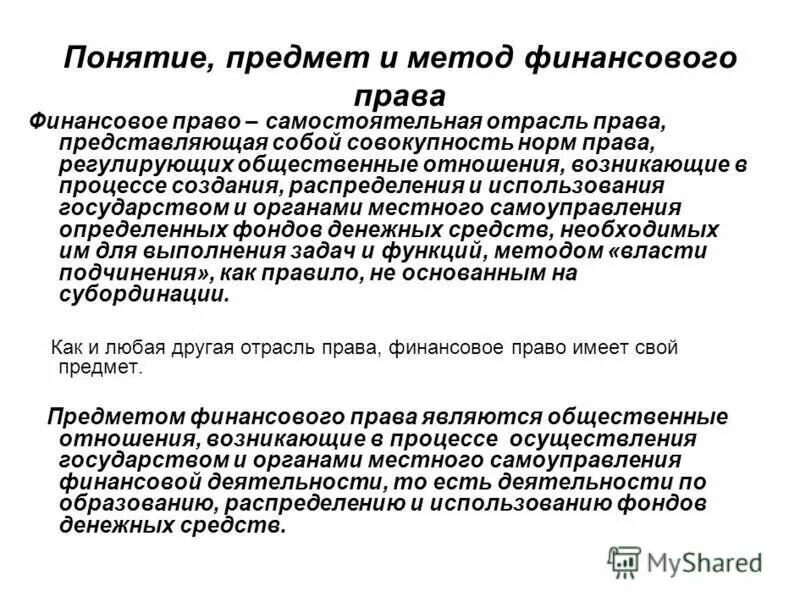 Понятие, предмет и метод финансового права

Финансовое право – самостоятельная отрасль права, представляющая собой совокупность норм права, регулирующих общественные отношения, возникающие в процессе создания, распределения и использования государством и органами местного самоуправления определенных фондов денежных средств, необходимых им для выполнения задач и функций, методом «власти подчинения», как правило, не основанным на субординации.

Как и любая другая отрасль права, финансовое право имеет свой предмет.

Предметом финансового права являются общественные отношения, возникающие в процессе осуществления государством и органами местного самоуправления финансовой деятельности, то есть деятельности по образованию, распределению и использованию фондов денежных средств.

MyShared